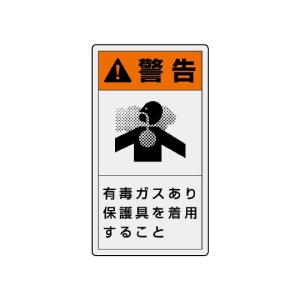 警告

有毒ガスあり
保護具を着用
すること